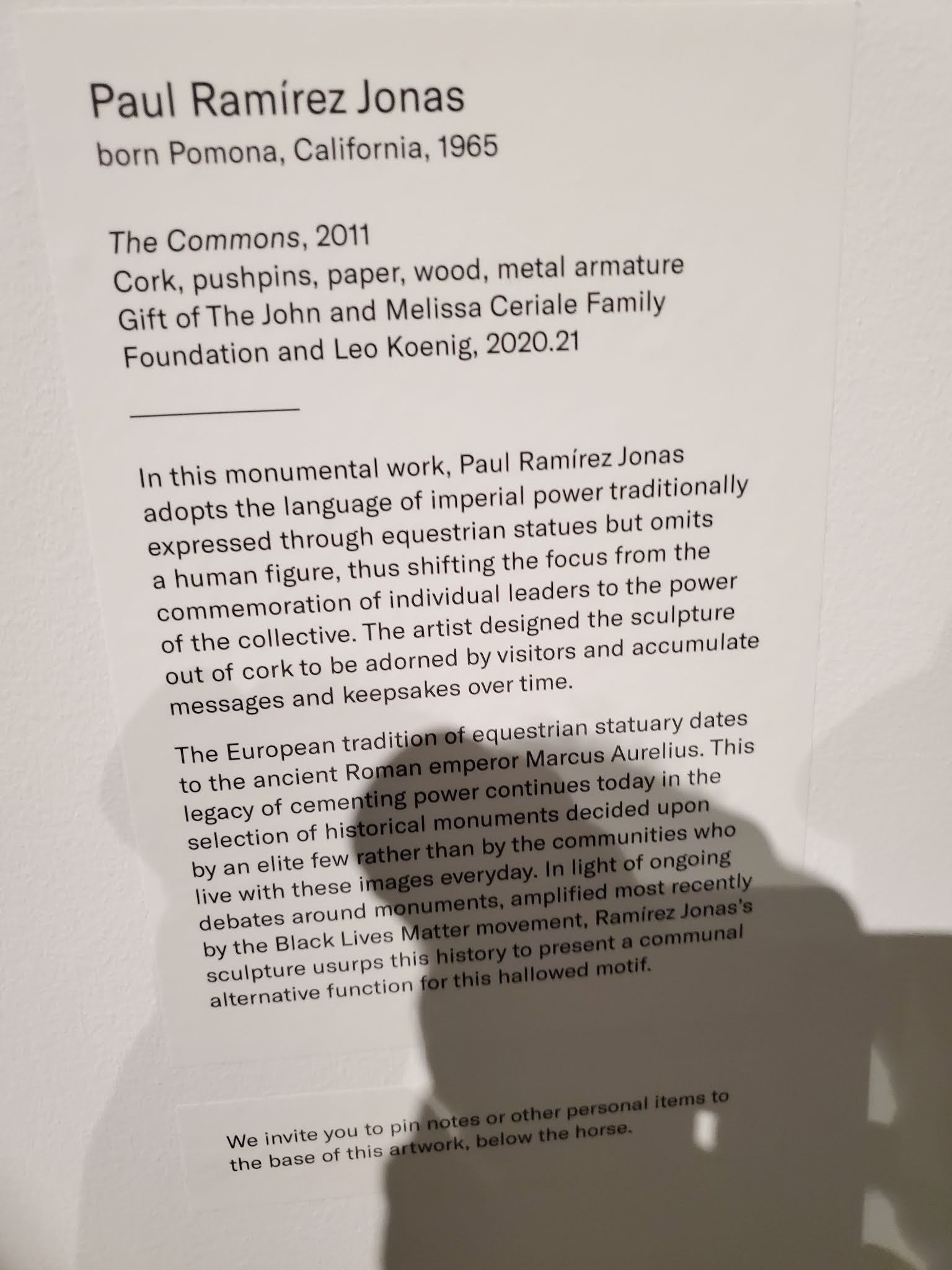 Paul Ramírez Jonas
born Pomona, California, 1965

The Commons, 2011
Cork, pushpins, paper, wood, metal armature
Gift of The John and Melissa Ceriale Family Foundation and Leo Koenig, 2020.21

In this monumental work, Paul Ramírez Jonas adopts the language of imperial power traditionally expressed through equestrian statues but omits a human figure, thus shifting the focus from the commemoration of individual leaders to the power of the collective. The artist designed the sculpture out of cork to be adorned by visitors and accumulate messages and keepsakes over time.

The European tradition of equestrian statuary dates to the ancient Roman emperor Marcus Aurelius. This legacy of cementing power continues today in the selection of historical monuments decided upon by an elite few rather than by the communities who live with these images everyday. In light of ongoing debates around monuments, amplified most recently by the Black Lives Matter movement, Ramírez Jonas's sculpture usurps this history to present a communal alternative function for this hallowed motif.

We invite you to pin notes or other personal items to the base of this artwork, below the horse.